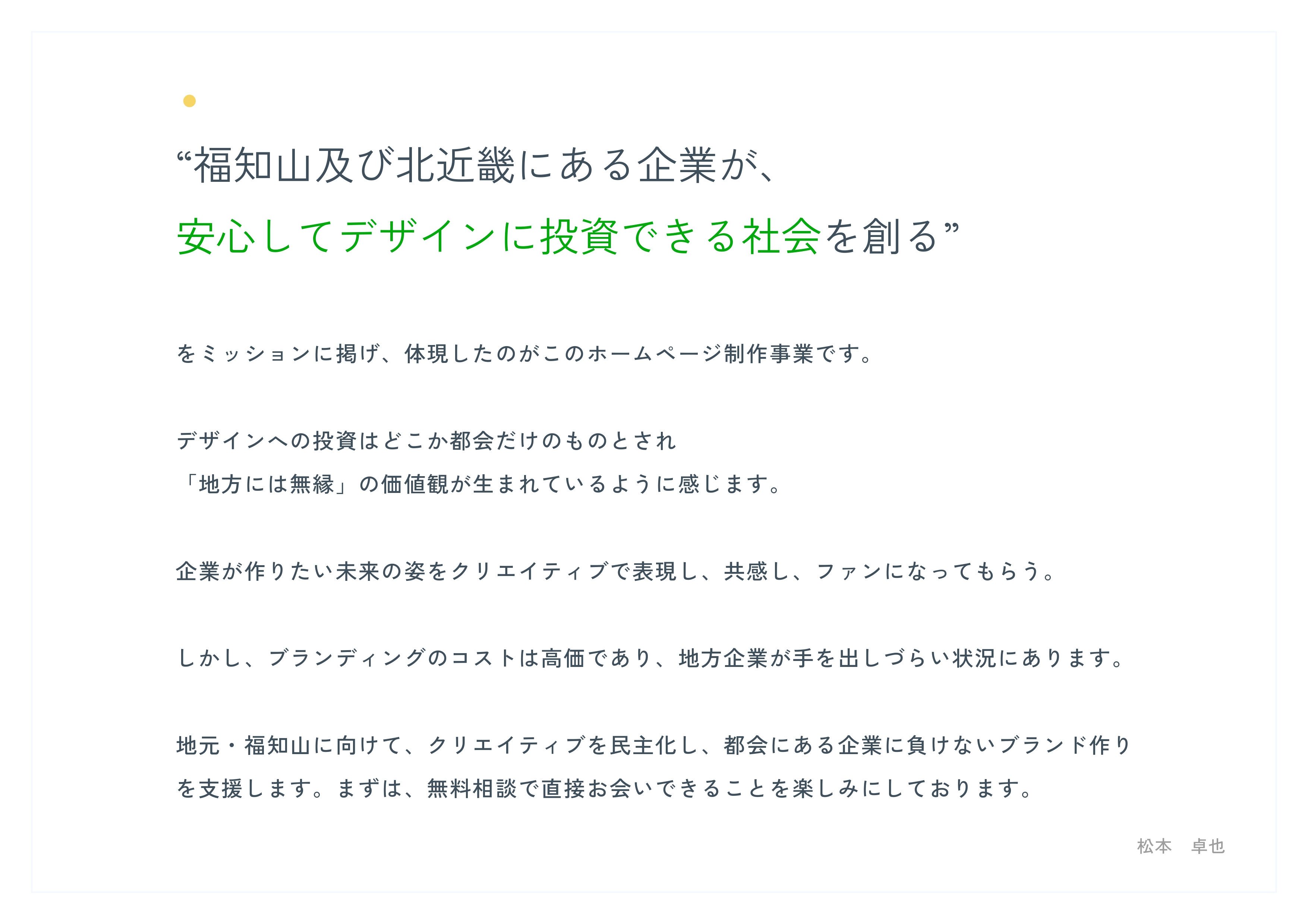 “福知山及び北近畿にある企業が、
安心してデザインに投資できる社会を創る”

をミッションに掲げ、体現したのがこのホームページ制作事業です。

デザインへの投資はどこか都会だけのものとされ
「地方には無縁」の価値観が生まれているように感じます。

企業が作りたい未来の姿をクリエイティブで表現し、共感し、ファンになってもらう。

しかし、ブランディングのコストは高価であり、地方企業が手を出しづらい状況にあります。

地元・福知山に向けて、クリエイティブを民主化し、都会にある企業に負けないブランド作りを支援します。まずは、無料相談で直接お会いできることを楽しみにしております。

松本　卓也